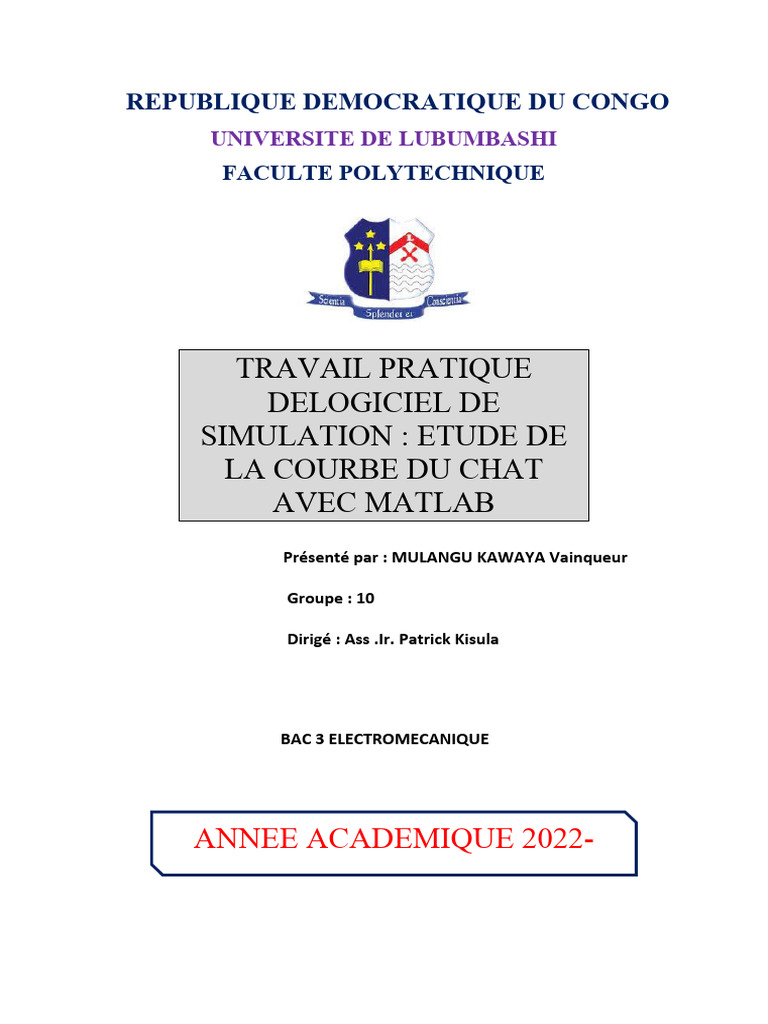 REPUBLIQUE DEMOCRATIQUE DU CONGO

UNIVERSITE DE LUBUMBASHI

FACULTE POLYTECHNIQUE

Scientia Splendet et Conscientia

TRAVAIL PRATIQUE DELOGICIEL DE SIMULATION : ETUDE DE LA COURBE DU CHAT AVEC MATLAB

Présenté par : MULANGU KAWAYA Vainqueur

Groupe : 10

Dirigé : Ass .Ir. Patrick Kisula

BAC 3 ELECTROMECANIQUE

ANNEE ACADEMIQUE 2022-